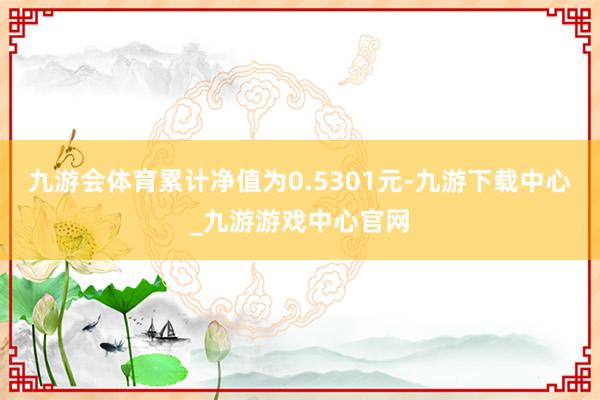 九游会体育累计净值为0.5301元-九游下载中心_九游游戏中心官网